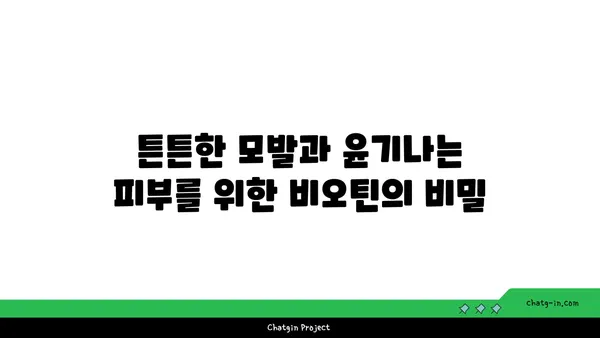 튼튼한 모발과 윤기나는
피부를 위한 비오틴의 비밀

chatg-in.com

Chatgin Project